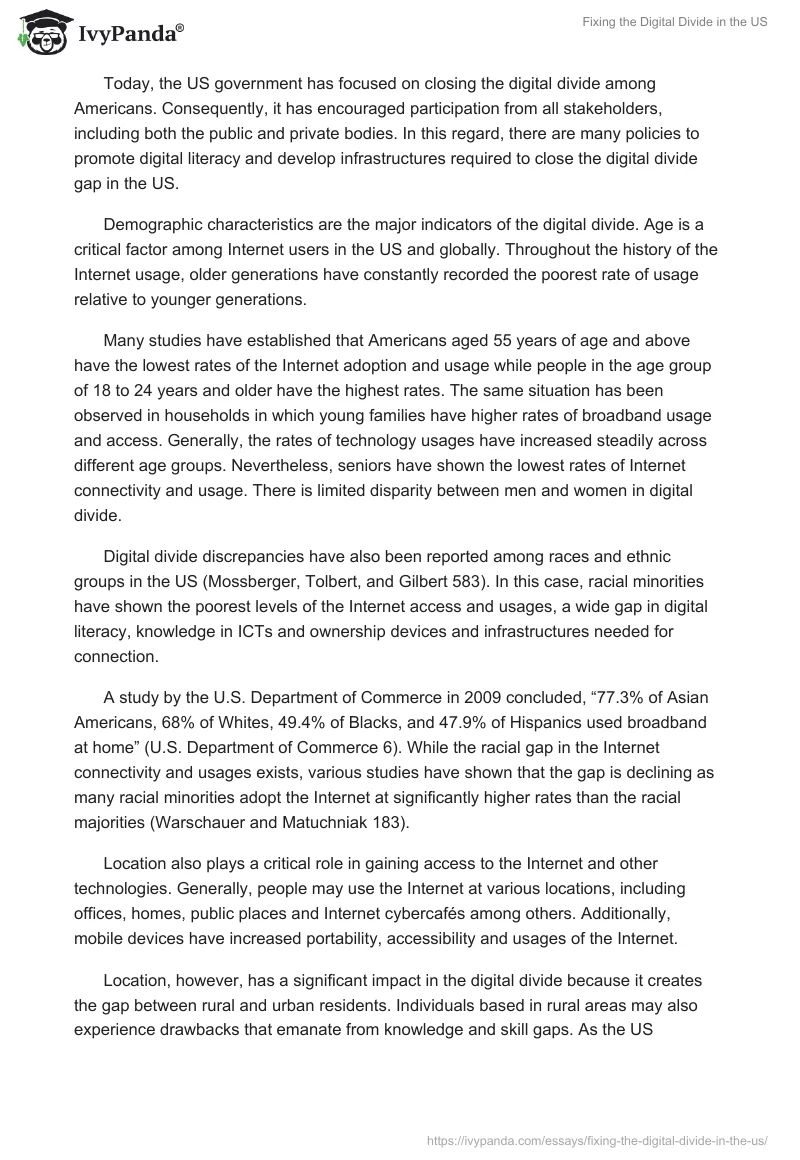 IvyPanda®

Fixing the Digital Divide in the US

Today, the US government has focused on closing the digital divide among Americans. Consequently, it has encouraged participation from all stakeholders, including both the public and private bodies. In this regard, there are many policies to promote digital literacy and develop infrastructures required to close the digital divide gap in the US.

Demographic characteristics are the major indicators of the digital divide. Age is a critical factor among Internet users in the US and globally. Throughout the history of the Internet usage, older generations have constantly recorded the poorest rate of usage relative to younger generations.

Many studies have established that Americans aged 55 years of age and above have the lowest rates of the Internet adoption and usage while people in the age group of 18 to 24 years and older have the highest rates. The same situation has been observed in households in which young families have higher rates of broadband usage and access. Generally, the rates of technology usages have increased steadily across different age groups. Nevertheless, seniors have shown the lowest rates of Internet connectivity and usage. There is limited disparity between men and women in digital divide.

Digital divide discrepancies have also been reported among races and ethnic groups in the US (Mossberger, Tolbert, and Gilbert 583). In this case, racial minorities have shown the poorest levels of the Internet access and usages, a wide gap in digital literacy, knowledge in ICTs and ownership devices and infrastructures needed for connection.

A study by the U.S. Department of Commerce in 2009 concluded, “77.3% of Asian Americans, 68% of Whites, 49.4% of Blacks, and 47.9% of Hispanics used broadband at home” (U.S. Department of Commerce 6). While the racial gap in the Internet connectivity and usages exists, various studies have shown that the gap is declining as many racial minorities adopt the Internet at significantly higher rates than the racial majorities (Warschauer and Matuchniak 183).

Location also plays a critical role in gaining access to the Internet and other technologies. Generally, people may use the Internet at various locations, including offices, homes, public places and Internet cybercafés among others. Additionally, mobile devices have increased portability, accessibility and usages of the Internet.

Location, however, has a significant impact in the digital divide because it creates the gap between rural and urban residents. Individuals based in rural areas may also experience drawbacks that emanate from knowledge and skill gaps. As the US

https://ivypanda.com/essays/fixing-the-digital-divide-in-the-us/